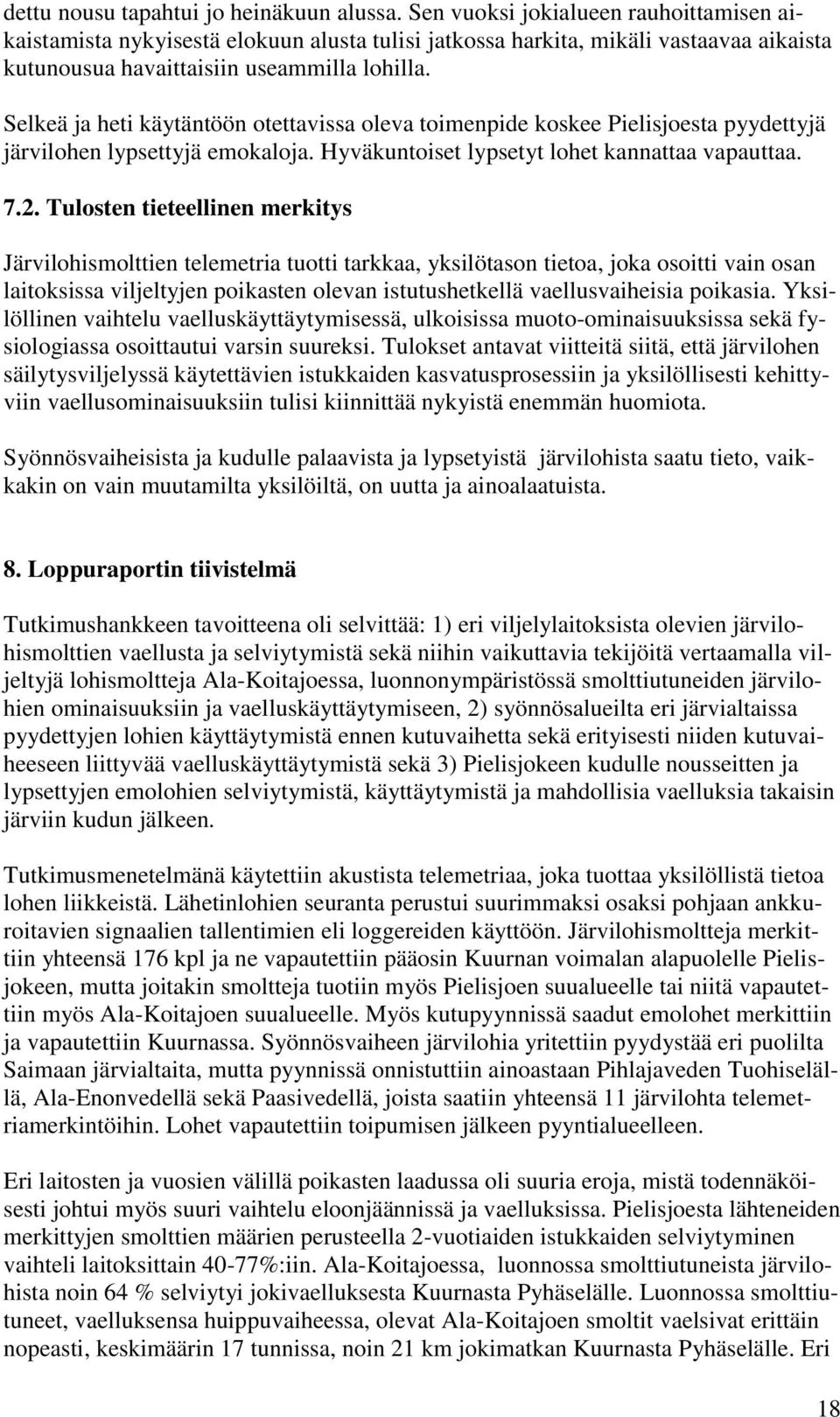 dettu nousu tapahtui jo heinäkuun alussa. Sen vuoksi jokialueen rauhoittamisen aikaistamista nykyisestä elokuun alusta tulisi jatkossa harkita, mikäli vastaavaa aikaista kutunousua havaittaisiin useammilla lohilla.

Selkeä ja heti käytäntöön otettavissa oleva toimenpide koskee Pielisjoesta pyydettyjä järvilohen lypsettyjä emokaloja. Hyväkuntoiset lypsetyt lohet kannattaa vapauttaa.

7.2. Tulosten tieteellinen merkitys

Järvilohismolttien telemetria tuotti tarkkaa, yksilötason tietoa, joka osoitti vain osan laitoksissa viljeltyjen poikasten olevan istutushetkellä vaellusvaiheisia poikasia. Yksilöllinen vaihtelu vaelluskäyttäytymisessä, ulkoisissa muoto-ominaisuuksissa sekä fysiologiassa osoittautui varsin suureksi. Tulokset antavat viitteitä siitä, että järvilohen säilytysviljelyssä käytettävien istukkaiden kasvatusprosessiin ja yksilöllisesti kehittyviin vaellusominaisuuksiin tulisi kiinnittää nykyistä enemmän huomiota.

Syönnösvaiheisista ja kudulle palaavista ja lypsetyistä järvilohista saatu tieto, vaikkakin on vain muutamilta yksilöiltä, on uutta ja ainoalaatuista.

8. Loppuraportin tiivistelmä

Tutkimushankkeen tavoitteena oli selvittää: 1) eri viljelylaitoksista olevien järvilohismolttien vaellusta ja selviytymistä sekä niihin vaikuttavia tekijöitä vertaamalla viljeltyjä lohismoltteja Ala-Koitajoessa, luonnonympäristössä smolttiutuneiden järvilohien ominaisuuksiin ja vaelluskäyttäytymiseen, 2) syönnösalueilta eri järvialtaissa pyydettyjen lohien käyttäytymistä ennen kutuvaihetta sekä erityisesti niiden kutuvaiheeseen liittyvää vaelluskäyttäytymistä sekä 3) Pielisjokeen kudulle nousseitten ja lypsettyjen emolohien selviytymistä, käyttäytymistä ja mahdollisia vaelluksia takaisin järviin kudun jälkeen.

Tutkimusmenetelmänä käytettiin akustista telemetriaa, joka tuottaa yksilöllistä tietoa lohen liikkeistä. Lähetinlohien seuranta perustui suurimmaksi osaksi pohjaan ankkuroitavien signaalien tallentimien eli loggereiden käyttöön. Järvilohismoltteja merkittiin yhteensä 176 kpl ja ne vapautettiin pääosin Kuurnan voimalan alapuolelle Pielisjokeen, mutta joitakin smoltteja tuotiin myös Pielisjoen suualueelle tai niitä vapautettiin myös Ala-Koitajoen suualueelle. Myös kutupyynnissä saadut emolohet merkittiin ja vapautettiin Kuurnassa. Syönnösvaiheen järvilohia yritettiin pyydystää eri puolilta Saimaan järvialtaita, mutta pyynnissä onnistuttiin ainoastaan Pihlajaveden Tuohiselällä, Ala-Enonvedellä sekä Paasivedellä, joista saatiin yhteensä 11 järvilohta telemetriamerkintöihin. Lohet vapautettiin toipumisen jälkeen pyyntialueelleen.

Eri laitosten ja vuosien välillä poikasten laadussa oli suuria eroja, mistä todennäköisesti johtui myös suuri vaihtelu eloonjäännissä ja vaelluksissa. Pielisjoesta lähteneiden merkittyjen smolttien määrien perusteella 2-vuotiaiden istukkaiden selviytyminen vaihteli laitoksittain 40-77%:iin. Ala-Koitajoessa, luonnossa smolttiutuneista järvilohista noin 64 % selviytyi jokivaelluksesta Kuurnasta Pyhäselälle. Luonnossa smolttiutuneet, vaelluksensa huippuvaiheessa, olevat Ala-Koitajoen smoltit vaelsivat erittäin nopeasti, keskimäärin 17 tunnissa, noin 21 km jokimatkan Kuurnasta Pyhäselälle. Eri

18